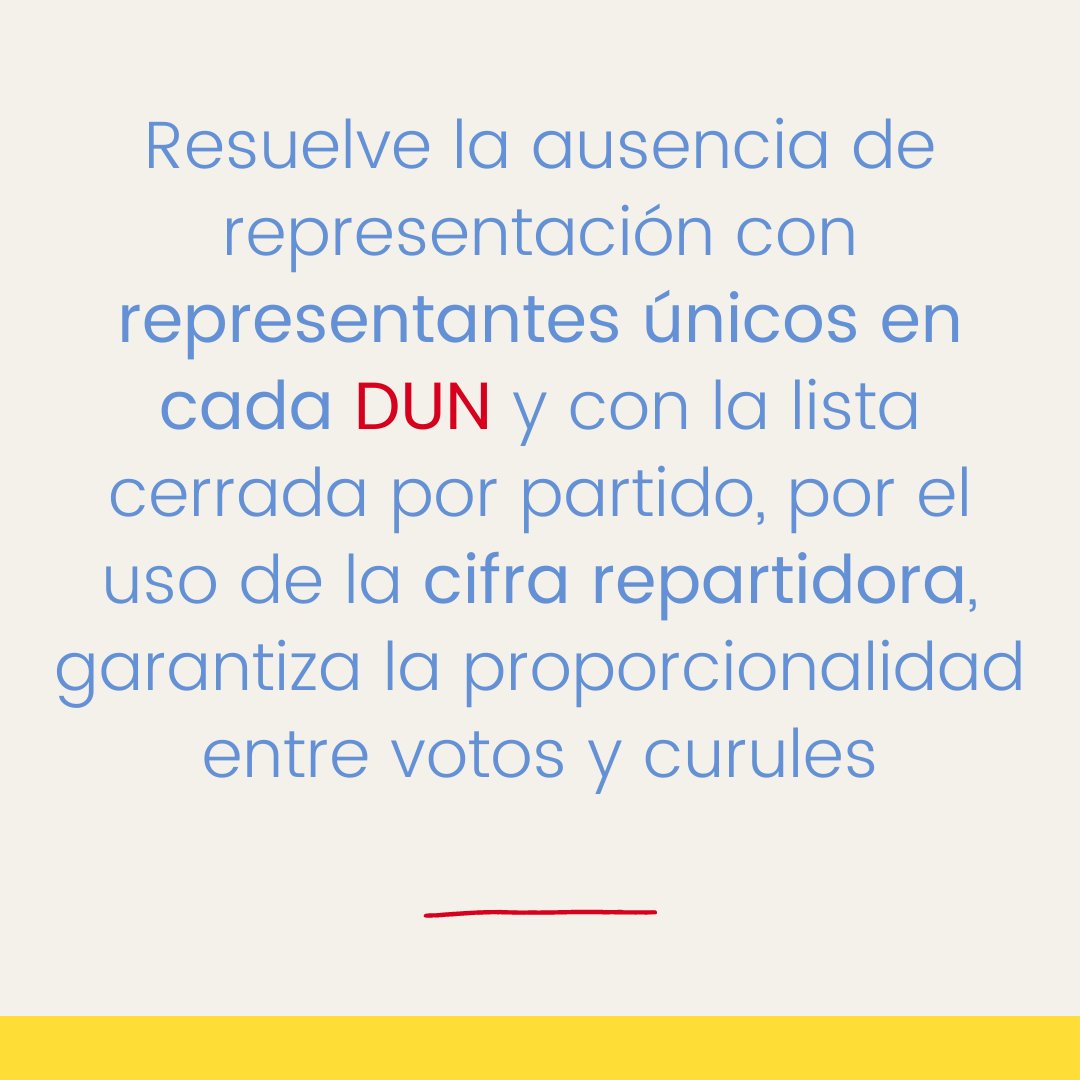 Resuelve la ausencia de representación con representantes únicos en cada DUN y con la lista cerrada por partido, por el uso de la cifra repartidora, garantiza la proporcionalidad entre votos y curules